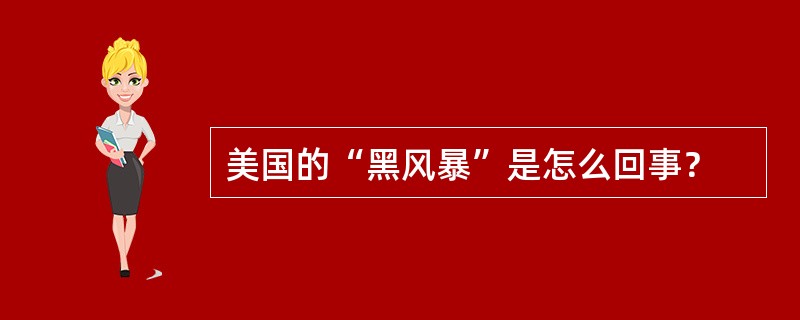 美国的“黑风暴”是怎么回事？